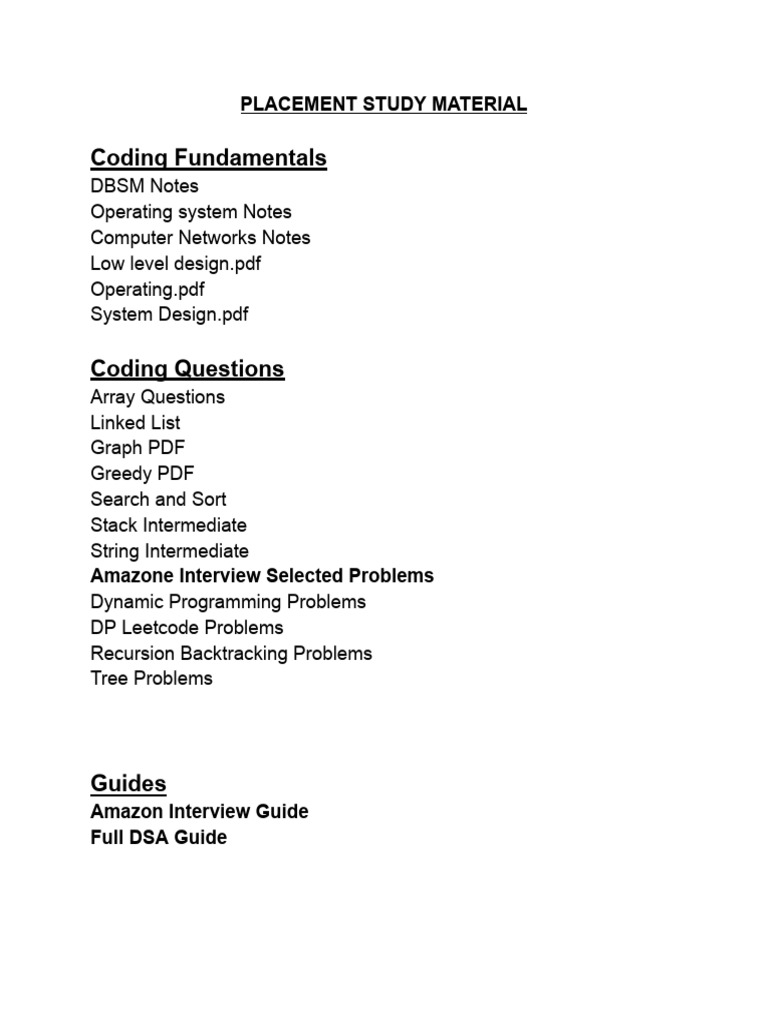 PLACEMENT STUDY MATERIAL

Coding Fundamentals
DBSM Notes
Operating system Notes
Computer Networks Notes
Low level design.pdf
Operating.pdf
System Design.pdf

Coding Questions
Array Questions
Linked List
Graph PDF
Greedy PDF
Search and Sort
Stack Intermediate
String Intermediate
Amazone Interview Selected Problems
Dynamic Programming Problems
DP Leetcode Problems
Recursion Backtracking Problems
Tree Problems

Guides
Amazon Interview Guide
Full DSA Guide